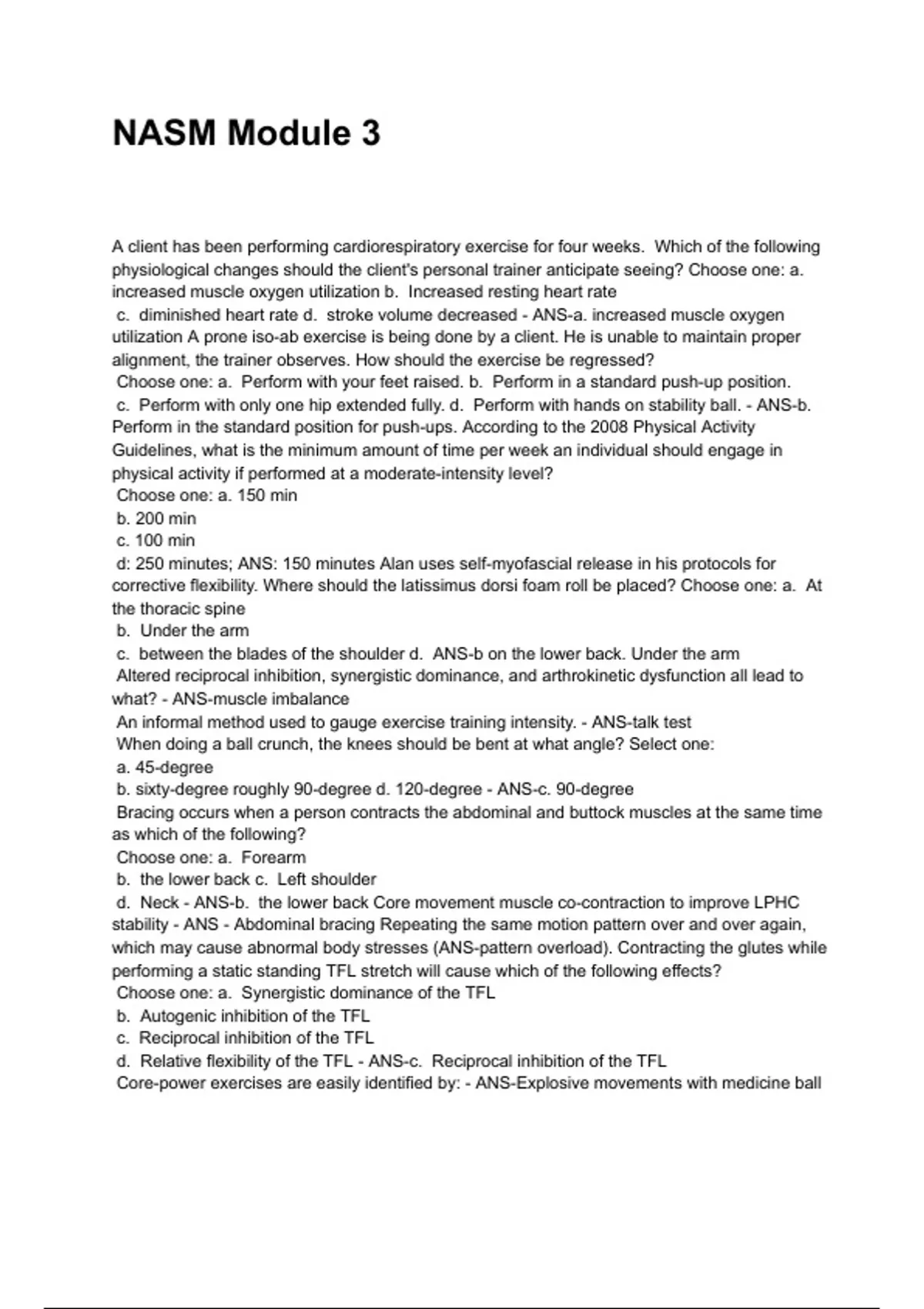 NASM Module 3

A client has been performing cardiorespiratory exercise for four weeks. Which of the following physiological changes should the client's personal trainer anticipate seeing? Choose one: a. increased muscle oxygen utilization b. Increased resting heart rate
c. diminished heart rate d. stroke volume decreased - ANS-a. increased muscle oxygen utilization A prone iso-ab exercise is being done by a client. He is unable to maintain proper alignment, the trainer observes. How should the exercise be regressed?
Choose one: a. Perform with your feet raised. b. Perform in a standard push-up position.
c. Perform with only one hip extended fully. d. Perform with hands on stability ball. - ANS-b. Perform in the standard position for push-ups. According to the 2008 Physical Activity Guidelines, what is the minimum amount of time per week an individual should engage in physical activity if performed at a moderate-intensity level?
Choose one: a. 150 min
b. 200 min
c. 100 min
d: 250 minutes; ANS: 150 minutes Alan uses self-myofascial release in his protocols for corrective flexibility. Where should the latissimus dorsi foam roll be placed? Choose one: a. At the thoracic spine
b. Under the arm
c. between the blades of the shoulder d. ANS-b on the lower back. Under the arm
Altered reciprocal inhibition, synergistic dominance, and arthrokinetic dysfunction all lead to what? - ANS-muscle imbalance
An informal method used to gauge exercise training intensity. - ANS-talk test
When doing a ball crunch, the knees should be bent at what angle? Select one:
a. 45-degree
b. sixty-degree roughly 90-degree d. 120-degree - ANS-c. 90-degree
Bracing occurs when a person contracts the abdominal and buttock muscles at the same time as which of the following?
Choose one: a. Forearm
b. the lower back c. Left shoulder
d. Neck - ANS-b. the lower back Core movement muscle co-contraction to improve LPHC stability - ANS - Abdominal bracing Repeating the same motion pattern over and over again, which may cause abnormal body stresses (ANS-pattern overload). Contracting the glutes while performing a static standing TFL stretch will cause which of the following effects?
Choose one: a. Synergistic dominance of the TFL
b. Autogenic inhibition of the TFL
c. Reciprocal inhibition of the TFL
d. Relative flexibility of the TFL - ANS-c. Reciprocal inhibition of the TFL
Core-power exercises are easily identified by: - ANS-Explosive movements with medicine ball